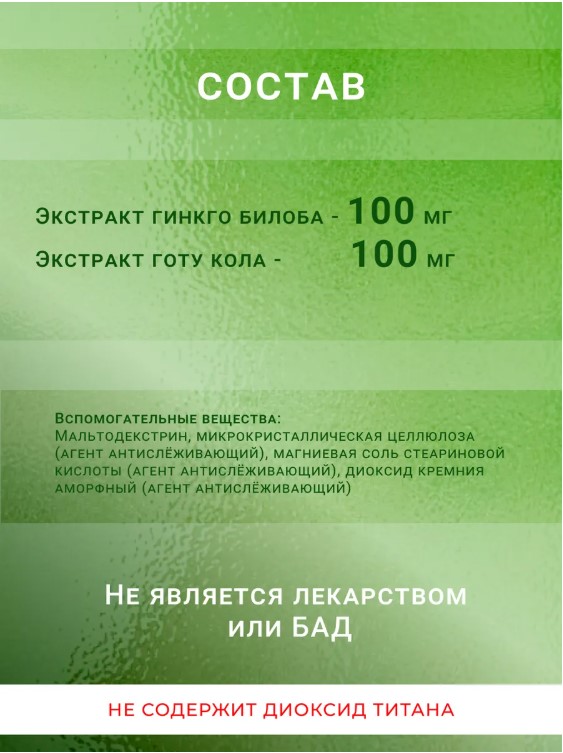 СОСТАВ

Экстракт гинкго билоба - 100 мг
Экстракт готу кола - 100 мг

Вспомогательные вещества:
Мальтодекстрин, микрокристаллическая целлюлоза (агент антислёживающий), магниевая соль стеариновой кислоты (агент антислёживающий), диоксид кремния аморфный (агент антислёживающий)

Не является лекарством или БАД

НЕ СОДЕРЖИТ ДИОКСИД ТИТАНА